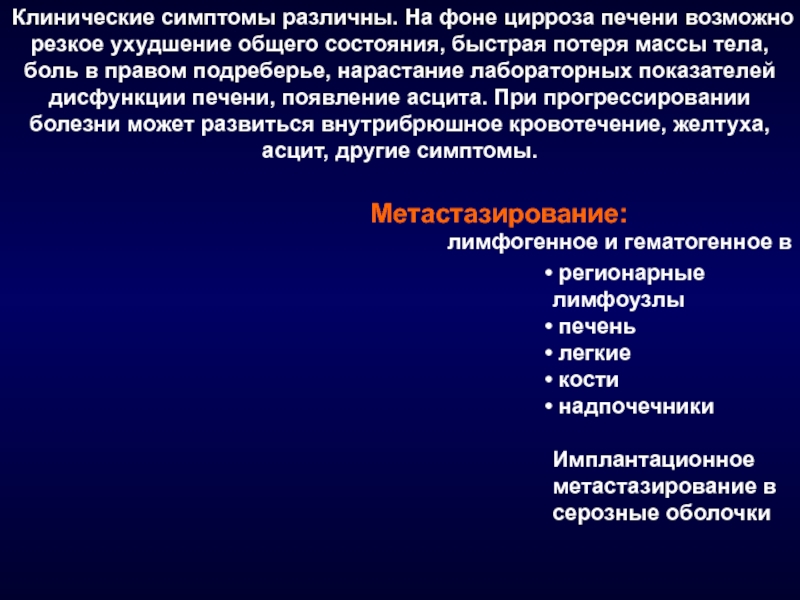 Клинические симптомы различны. На фоне цирроза печени возможно резкое ухудшение общего состояния, быстрая потеря массы тела, боль в правом подреберье, нарастание лабораторных показателей дисфункции печени, появление асцита. При прогрессировании болезни может развиться внутрибрюшное кровотечение, желтуха, асцит, другие симптомы.

Метастазирование:
лимфогенное и гематогенное в

• регионарные лимфоузлы
• печень
• легкие
• кости
• надпочечники

Имплантационное метастазирование в серозные оболочки